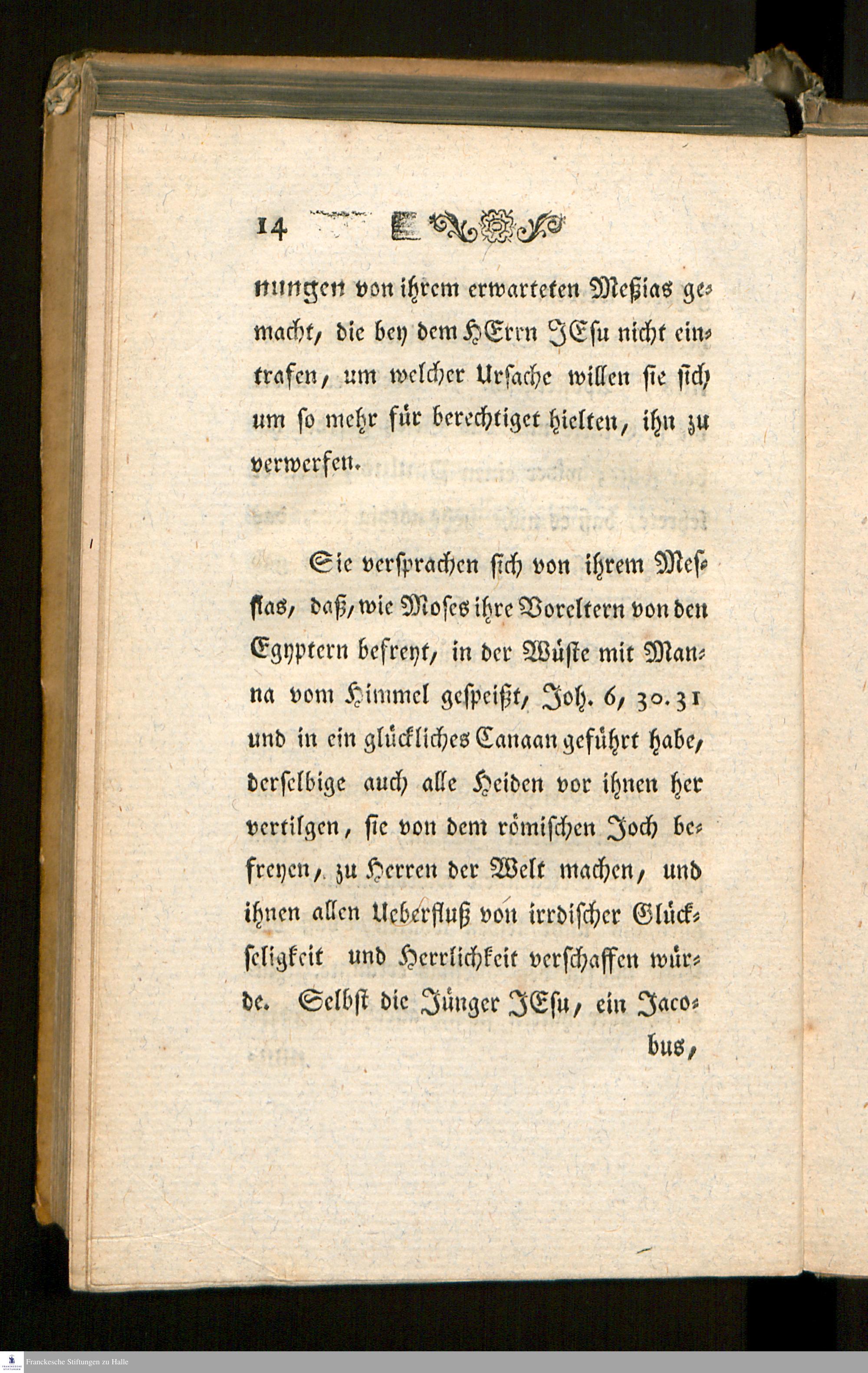 14

nungen von ihrem erwarteten Meßias gemacht, die bey dem HErrn JEsu nicht eintrafen, um welcher Ursache willen sie sich um so mehr für berechtiget hielten, ihn zu verwerfen.

Sie versprachen sich von ihrem Messias, daß, wie Moses ihre Voreltern von den Egyptern befreyt, in der Wüste mit Manna vom Himmel gespeißt, Joh. 6, 30. 31 und in ein glückliches Canaan geführt habe, derselbige auch alle Heiden vor ihnen her vertilgen, sie von dem römischen Joch befreyen, zu Herren der Welt machen, und ihnen allen Ueberfluß von irrdischer Glückseligkeit und Herrlichkeit verschaffen würde. Selbst die Jünger JEsu, ein Jacobus,

Franckesche Stiftungen zu Halle